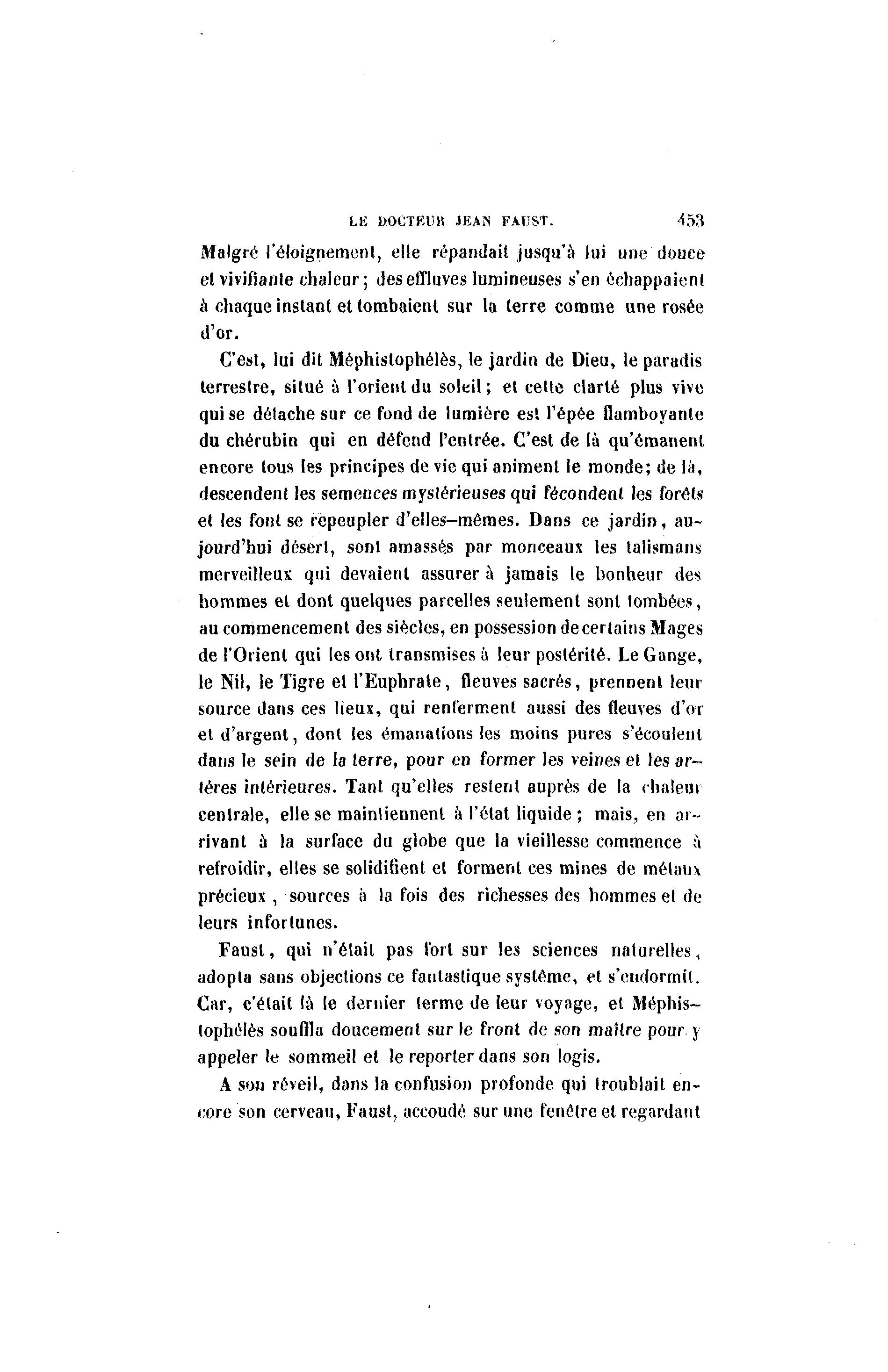 LE DOCTEUR JEAN FAUST. 453

Malgré l'éloignement, elle répandait jusqu'à lui une douce et vivifiante chaleur; des effluves lumineuses s'en échappaient à chaque instant et tombaient sur la terre comme une rosée d'or.

C'est, lui dit Méphistophélès, le jardin de Dieu, le paradis terrestre, situé à l'orient du soleil; et cette clarté plus vive qui se détache sur ce fond de lumière est l'épée flamboyante du chérubin qui en défend l'entrée. C'est de là qu'émanent encore tous les principes de vie qui animent le monde; de là, descendent les semences mystérieuses qui fécondent les forêts et les font se repeupler d'elles-mêmes. Dans ce jardin, aujourd'hui désert, sont amassés par monceaux les talismans merveilleux qui devaient assurer à jamais le bonheur des hommes et dont quelques parcelles seulement sont tombées, au commencement des siècles, en possession de certains Mages de l'Orient qui les ont transmises à leur postérité. Le Gange, le Nil, le Tigre et l'Euphrate, fleuves sacrés, prennent leur source dans ces lieux, qui renferment aussi des fleuves d'or et d'argent, dont les émanations les moins pures s'écoulent dans le sein de la terre, pour en former les veines et les artères intérieures. Tant qu'elles restent auprès de la chaleur centrale, elle se maintiennent à l'état liquide; mais, en arrivant à la surface du globe que la vieillesse commence à refroidir, elles se solidifient et forment ces mines de métaux précieux, sources à la fois des richesses des hommes et de leurs infortunes.

Faust, qui n'était pas fort sur les sciences naturelles, adopta sans objections ce fantastique système, et s'endormit. Car, c'était là le dernier terme de leur voyage, et Méphistophélès souffla doucement sur le front de son maître pour y appeler le sommeil et le reporter dans son logis.

A son réveil, dans la confusion profonde qui troublait encore son cerveau, Faust, accoudé sur une fenêtre et regardant